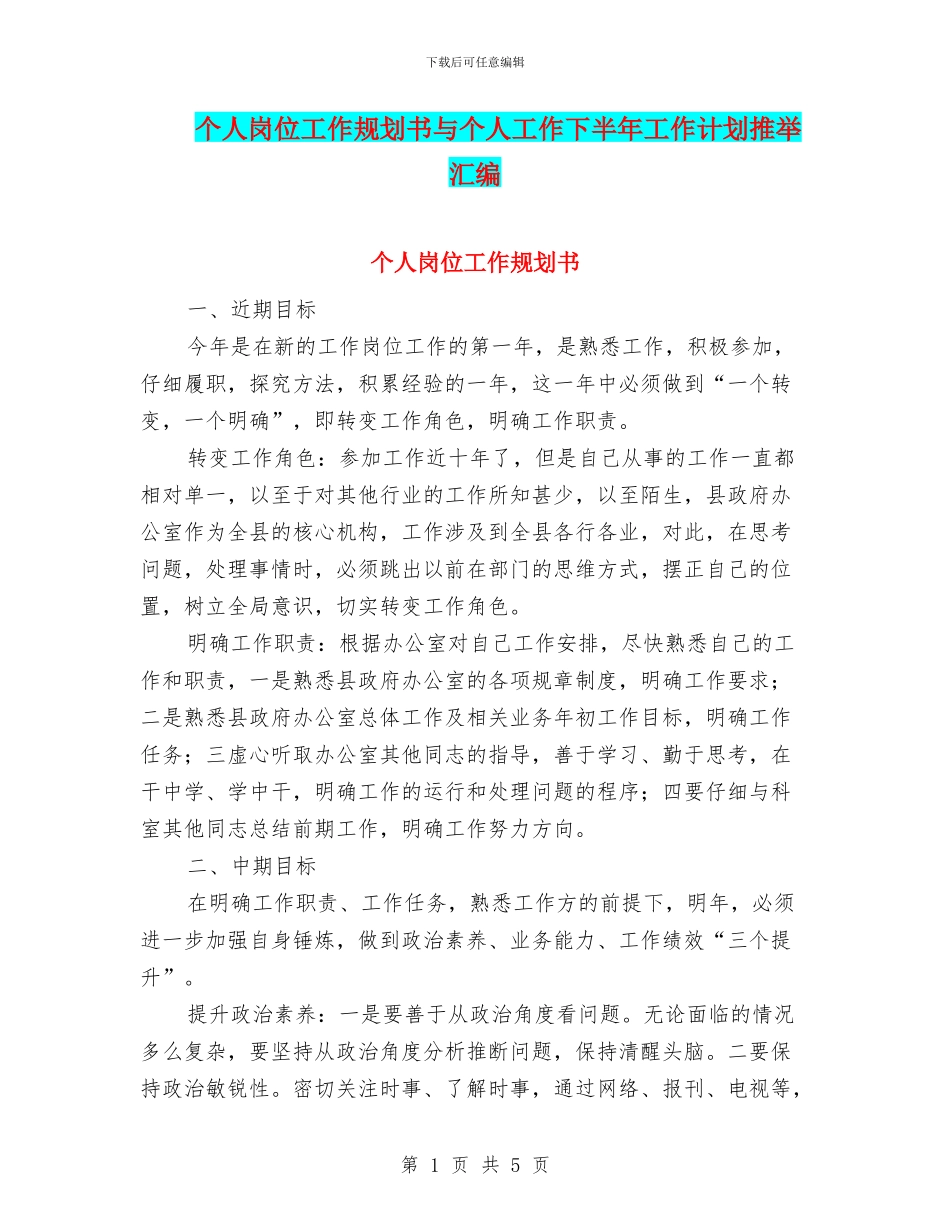 下载后可任意编辑

个人岗位工作规划书与个人工作下半年工作计划推举汇编

个人岗位工作规划书

一、近期目标

今年是在新的工作岗位工作的第一年，是熟悉工作，积极参加，仔细履职，探究方法，积累经验的一年，这一年中必须做到“一个转变，一个明确”，即转变工作角色，明确工作职责。

转变工作角色：参加工作近十年了，但是自己从事的工作一直都相对单一，以至于对其他行业的工作所知甚少，以至陌生，县政府办公室作为全县的核心机构，工作涉及到全县各行各业，对此，在思考问题，处理事情时，必须跳出以前在部门的思维方式，摆正自己的位置，树立全局意识，切实转变工作角色。

明确工作职责：根据办公室对自己工作安排，尽快熟悉自己的工作和职责，一是熟悉县政府办公室的各项规章制度，明确工作要求；二是熟悉县政府办公室总体工作及相关业务年初工作目标，明确工作任务；三虚心听取办公室其他同志的指导，善于学习、勤于思考，在干中学、学中干，明确工作的运行和处理问题的程序；四要仔细与科室其他同志总结前期工作，明确工作努力方向。

二、中期目标

在明确工作职责、工作任务，熟悉工作方的前提下，明年，必须进一步加强自身锤炼，做到政治素养、业务能力、工作绩效“三个提升”。

提升政治素养：一是要善于从政治角度看问题。无论面临的情况多么复杂，要坚持从政治角度分析推断问题，保持清醒头脑。二要保持政治敏锐性。密切关注时事、了解时事，通过网络、报刊、电视等，

第 1 页 共 5 页